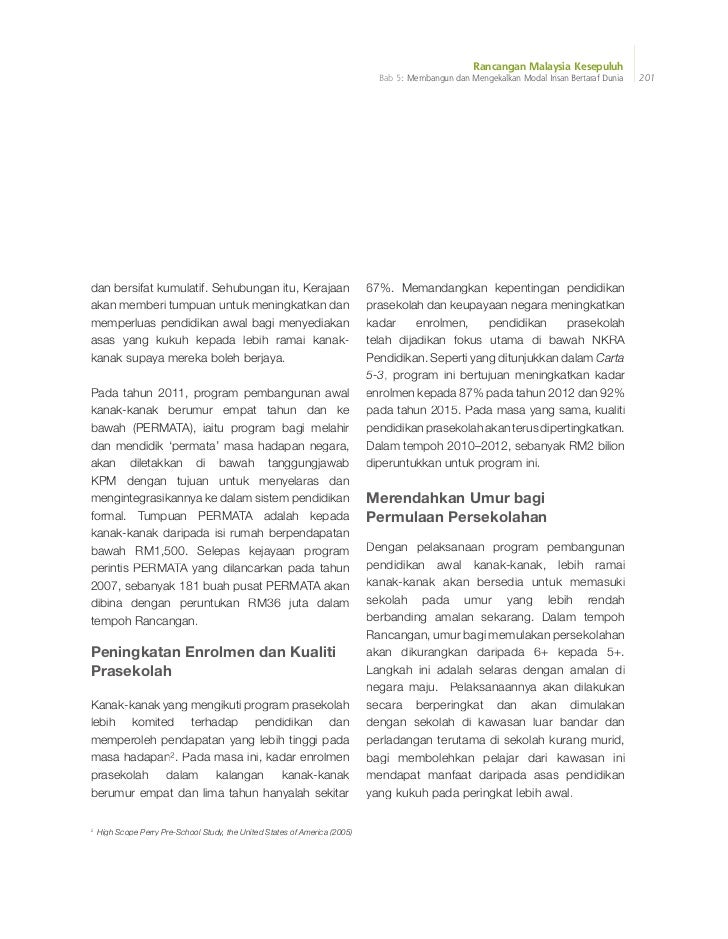 Rancangan Malaysia Kesepuluh
Bab 5: Membangun dan Mengekalkan Modal Insan Bertaraf Dunia 201

dan bersifat kumulatif. Sehubungan itu, Kerajaan akan memberi tumpuan untuk meningkatkan dan memperluas pendidikan awal bagi menyediakan asas yang kukuh kepada lebih ramai kanak-kanak supaya mereka boleh berjaya.

Pada tahun 2011, program pembangunan awal kanak-kanak berumur empat tahun dan ke bawah (PERMATA), iaitu program bagi melahir dan mendidik 'permata' masa hadapan negara, akan diletakkan di bawah tanggungjawab KPM dengan tujuan untuk menyelaras dan mengintegrasikannya ke dalam sistem pendidikan formal. Tumpuan PERMATA adalah kepada kanak-kanak daripada isi rumah berpendapatan bawah RM1,500. Selepas kejayaan program perintis PERMATA yang dilancarkan pada tahun 2007, sebanyak 181 buah pusat PERMATA akan dibina dengan peruntukan RM36 juta dalam tempoh Rancangan.

Peningkatan Enrolmen dan Kualiti Prasekolah

Kanak-kanak yang mengikuti program prasekolah lebih komited terhadap pendidikan dan memperoleh pendapatan yang lebih tinggi pada masa hadapan$^2$. Pada masa ini, kadar enrolmen prasekolah dalam kalangan kanak-kanak berumur empat dan lima tahun hanyalah sekitar

67%. Memandangkan kepentingan pendidikan prasekolah dan keupayaan negara meningkatkan kadar enrolmen, pendidikan prasekolah telah dijadikan fokus utama di bawah NKRA Pendidikan. Seperti yang ditunjukkan dalam Carta 5-3, program ini bertujuan meningkatkan kadar enrolmen kepada 87% pada tahun 2012 dan 92% pada tahun 2015. Pada masa yang sama, kualiti pendidikan prasekolah akan terus dipertingkatkan. Dalam tempoh 2010–2012, sebanyak RM2 bilion diperuntukkan untuk program ini.

Merendahkan Umur bagi Permulaan Persekolahan

Dengan pelaksanaan program pembangunan pendidikan awal kanak-kanak, lebih ramai kanak-kanak akan bersedia untuk memasuki sekolah pada umur yang lebih rendah berbanding amalan sekarang. Dalam tempoh Rancangan, umur bagi memulakan persekolahan akan dikurangkan daripada 6+ kepada 5+. Langkah ini adalah selaras dengan amalan di negara maju. Pelaksanaannya akan dilakukan secara berperingkat dan akan dimulakan dengan sekolah di kawasan luar bandar dan perladangan terutama di sekolah kurang murid, bagi membolehkan pelajar dari kawasan ini mendapat manfaat daripada asas pendidikan yang kukuh pada peringkat lebih awal.

$^2$ High Scope Perry Pre-School Study, the United States of America (2005)